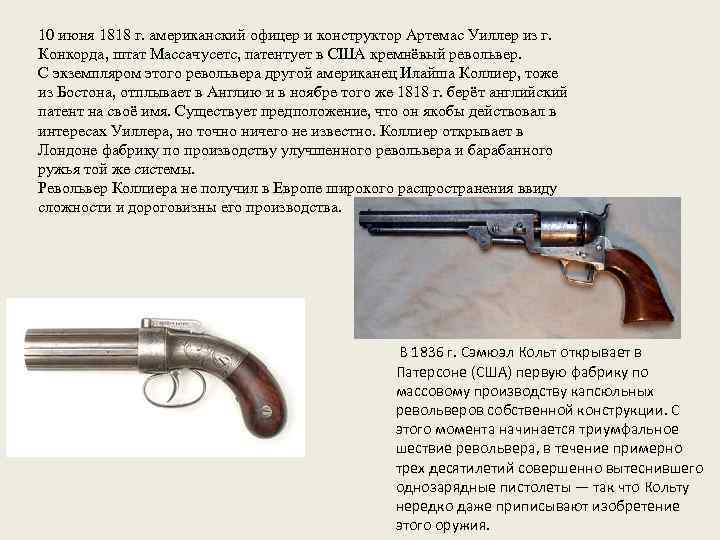 10 июня 1818 г. американский офицер и конструктор Артемас Уиллер из г. Конкорда, штат Массачусетс, патентует в США кремнёвый револьвер.
С экземпляром этого револьвера другой американец Илайша Коллиер, тоже из Бостона, отплывает в Англию и в ноябре того же 1818 г. берёт английский патент на своё имя. Существует предположение, что он якобы действовал в интересах Уиллера, но точно ничего не известно. Коллиер открывает в Лондоне фабрику по производству улучшенного револьвера и барабанного ружья той же системы.
Револьвер Коллиера не получил в Европе широкого распространения ввиду сложности и дороговизны его производства.

В 1836 г. Сэмюэл Кольт открывает в Патерсоне (США) первую фабрику по массовому производству капсюльных револьверов собственной конструкции. С этого момента начинается триумфальное шествие револьвера, в течение примерно трех десятилетий совершенно вытеснившего однозарядные пистолеты — так что Кольту нередко даже приписывают изобретение этого оружия.